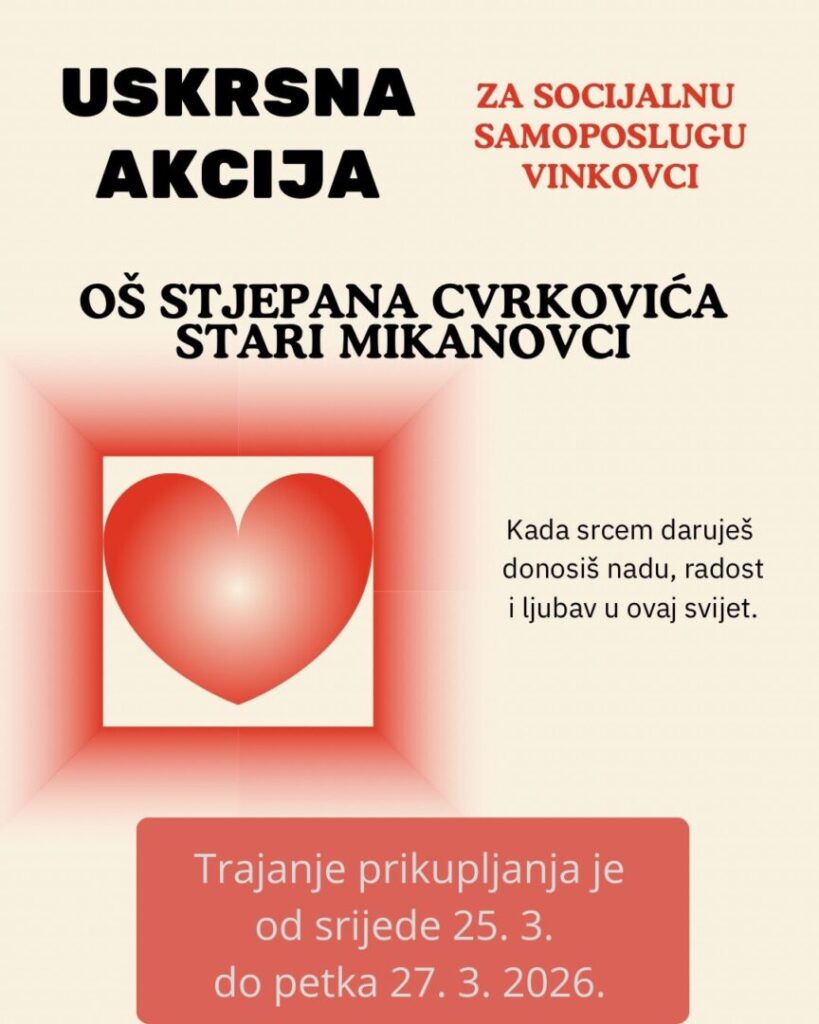 USKRSNA AKCIJA

ZA SOCIJALNU SAMOPOSLUGU VINKOVCI

OŠ STJEPANA CVRKOVIĆA
STARI MIKANOVCI

Kada srcem daruješ donosiš nadu, radost i ljubav u ovaj svijet.

Trajanje prikupljanja je od srijede 25. 3. do petka 27. 3. 2026.